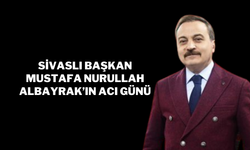 SİVASLI BAŞKAN
MUSTAFA NURULLAH
ALBAYRAK'IN ACI GÜNÜ